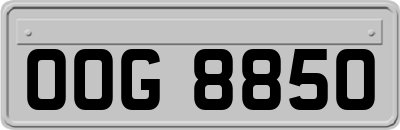 OOG 8850